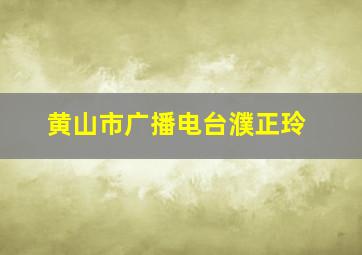 黄山市广播电台濮正玲